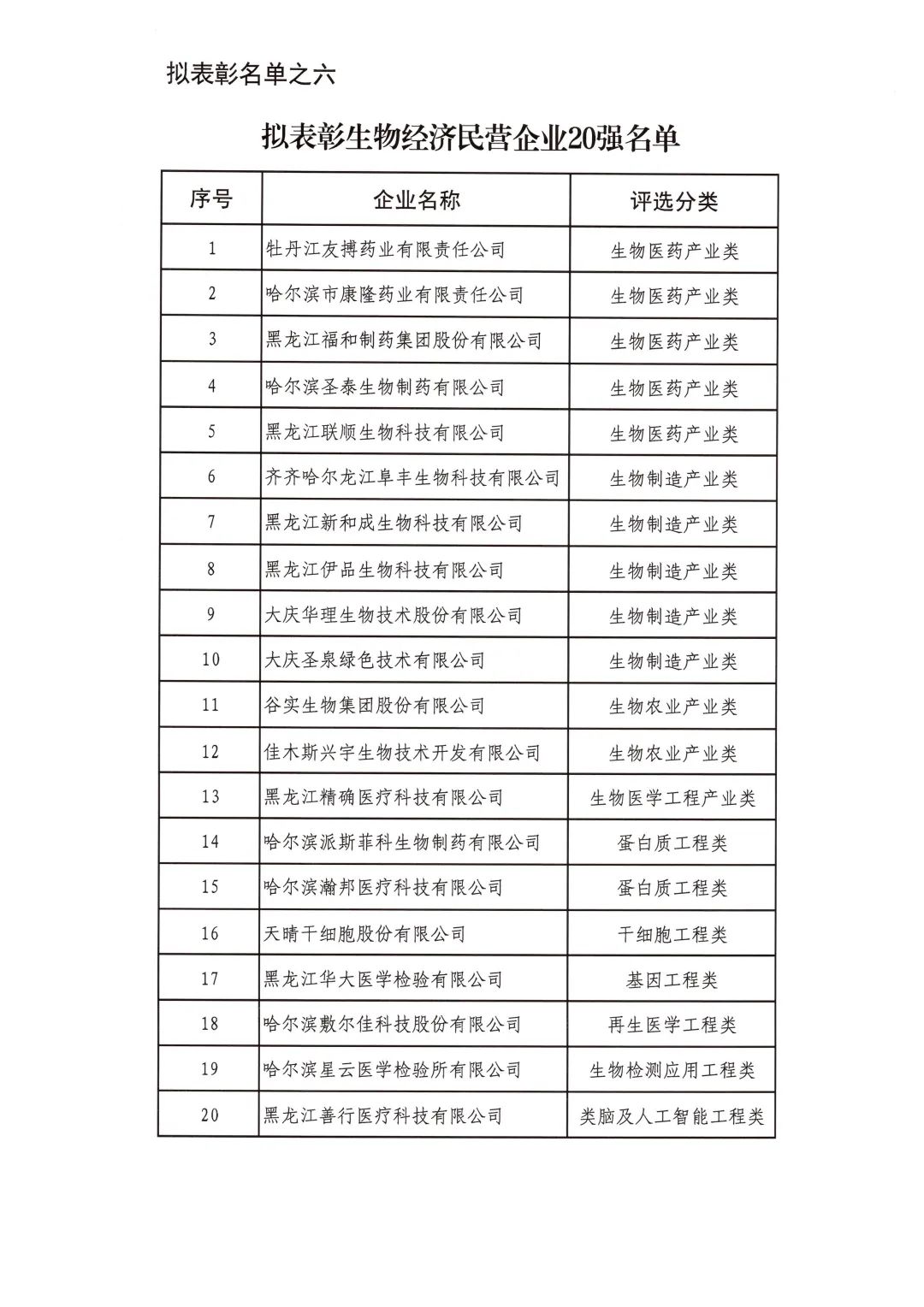 拟表彰名单之六

拟表彰生物经济民营企业20强名单

| 序号 | 企业名称 | 评选分类 |
|---|---|---|
| 1 | 牡丹江友搏药业有限责任公司 | 生物医药产业类 |
| 2 | 哈尔滨市康隆药业有限责任公司 | 生物医药产业类 |
| 3 | 黑龙江福和制药集团股份有限公司 | 生物医药产业类 |
| 4 | 哈尔滨圣泰生物制药有限公司 | 生物医药产业类 |
| 5 | 黑龙江联顺生物科技有限公司 | 生物医药产业类 |
| 6 | 齐齐哈尔龙江阜丰生物科技有限公司 | 生物制造产业类 |
| 7 | 黑龙江新和成生物科技有限公司 | 生物制造产业类 |
| 8 | 黑龙江伊品生物科技有限公司 | 生物制造产业类 |
| 9 | 大庆华理生物技术股份有限公司 | 生物制造产业类 |
| 10 | 大庆圣泉绿色技术有限公司 | 生物制造产业类 |
| 11 | 谷实生物集团股份有限公司 | 生物农业产业类 |
| 12 | 佳木斯兴宇生物技术开发有限公司 | 生物农业产业类 |
| 13 | 黑龙江精确医疗科技有限公司 | 生物医学工程产业类 |
| 14 | 哈尔滨派斯菲科生物制药有限公司 | 蛋白质工程类 |
| 15 | 哈尔滨瀚邦医疗科技有限公司 | 蛋白质工程类 |
| 16 | 天晴干细胞股份有限公司 | 干细胞工程类 |
| 17 | 黑龙江华大医学检验有限公司 | 基因工程类 |
| 18 | 哈尔滨敷尔佳科技股份有限公司 | 再生医学工程类 |
| 19 | 哈尔滨星云医学检验所有限公司 | 生物检测应用工程类 |
| 20 | 黑龙江善行医疗科技有限公司 | 类脑及人工智能工程类 |